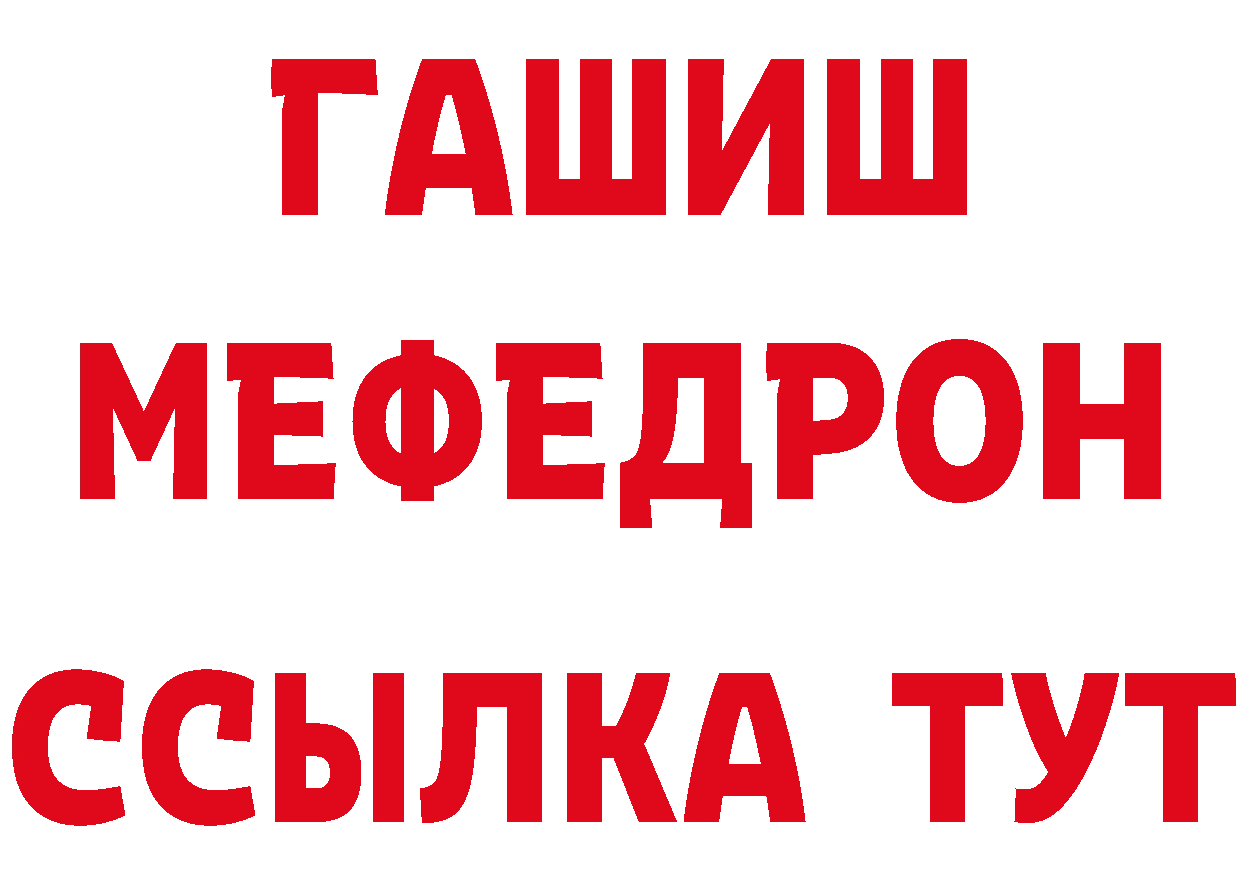 ГАШИШ
МЕФЕДРОН
ССЫЛКА ТУТ